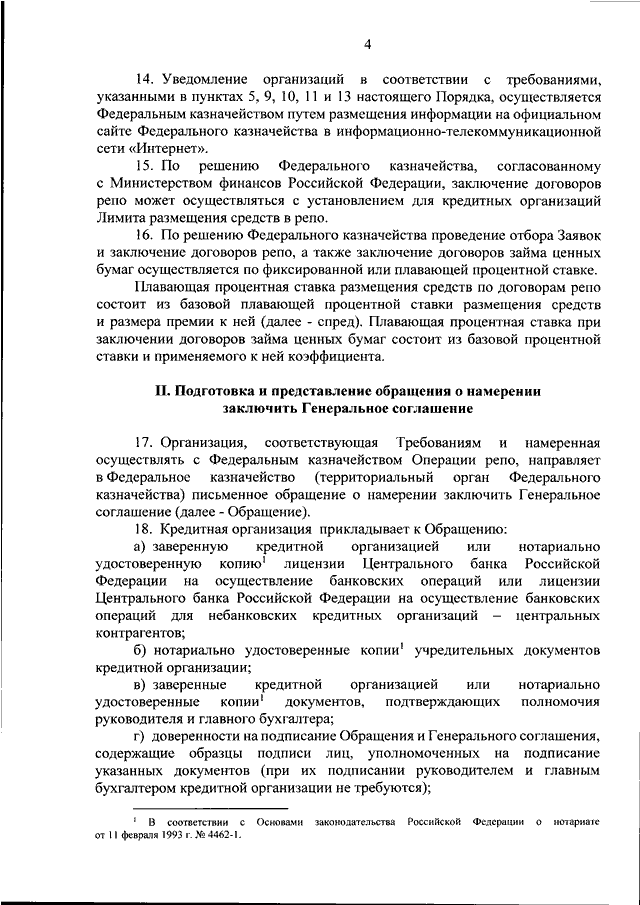 4

14. Уведомление организаций в соответствии с требованиями, указанными в пунктах 5, 9, 10, 11 и 13 настоящего Порядка, осуществляется Федеральным казначейством путем размещения информации на официальном сайте Федерального казначейства в информационно-телекоммуникационной сети «Интернет».

15. По решению Федерального казначейства, согласованному с Министерством финансов Российской Федерации, заключение договоров репо может осуществляться с установлением для кредитных организаций Лимита размещения средств в репо.

16. По решению Федерального казначейства проведение отбора Заявок и заключение договоров репо, а также заключение договоров займа ценных бумаг осуществляется по фиксированной или плавающей процентной ставке.

Плавающая процентная ставка размещения средств по договорам репо состоит из базовой плавающей процентной ставки размещения средств и размера премии к ней (далее - спред). Плавающая процентная ставка при заключении договоров займа ценных бумаг состоит из базовой процентной ставки и применяемого к ней коэффициента.

II. Подготовка и представление обращения о намерении заключить Генеральное соглашение

17. Организация, соответствующая Требованиям и намеренная осуществлять с Федеральным казначейством Операции репо, направляет в Федеральное казначейство (территориальный орган Федерального казначейства) письменное обращение о намерении заключить Генеральное соглашение (далее - Обращение).

18. Кредитная организация прикладывает к Обращению:

а) заверенную кредитной организацией или нотариально удостоверенную копию$^1$ лицензии Центрального банка Российской Федерации на осуществление банковских операций или лицензии Центрального банка Российской Федерации на осуществление банковских операций для небанковских кредитных организаций – центральных контрагентов;

б) нотариально удостоверенные копии$^1$ учредительных документов кредитной организации;

в) заверенные кредитной организацией или нотариально удостоверенные копии$^1$ документов, подтверждающих полномочия руководителя и главного бухгалтера;

г) доверенности на подписание Обращения и Генерального соглашения, содержащие образцы подписи лиц, уполномоченных на подписание указанных документов (при их подписании руководителем и главным бухгалтером кредитной организации не требуются);

$^1$ В соответствии с Основами законодательства Российской Федерации о нотариате от 11 февраля 1993 г. № 4462-1.